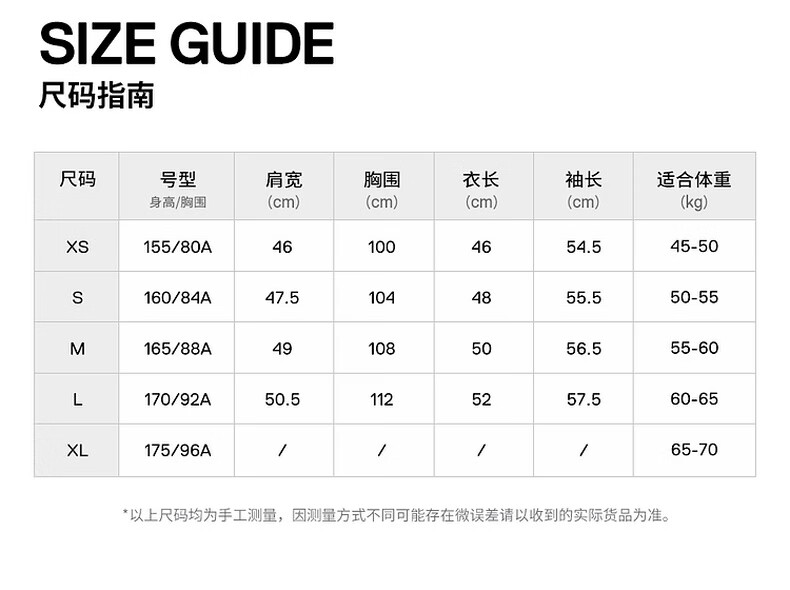 SIZE GUIDE
尺码指南

| 尺码 | 号型 身高/胸围 | 肩宽 (cm) | 胸围 (cm) | 衣长 (cm) | 袖长 (cm) | 适合体重 (kg) |
|---|---|---|---|---|---|---|
| XS | 155/80A | 46 | 100 | 46 | 54.5 | 45-50 |
| S | 160/84A | 47.5 | 104 | 48 | 55.5 | 50-55 |
| M | 165/88A | 49 | 108 | 50 | 56.5 | 55-60 |
| L | 170/92A | 50.5 | 112 | 52 | 57.5 | 60-65 |
| XL | 175/96A | / | / | / | / | 65-70 |

*以上尺码均为手工测量，因测量方式不同可能存在微误差请以收到的实际货品为准。